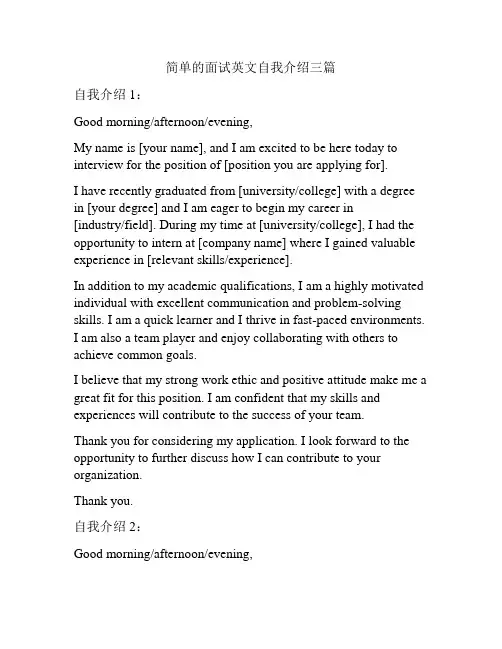 简单的面试英文自我介绍三篇

自我介绍 1：

Good morning/afternoon/evening,

My name is [your name], and I am excited to be here today to interview for the position of [position you are applying for].

I have recently graduated from [university/college] with a degree in [your degree] and I am eager to begin my career in [industry/field]. During my time at [university/college], I had the opportunity to intern at [company name] where I gained valuable experience in [relevant skills/experience].

In addition to my academic qualifications, I am a highly motivated individual with excellent communication and problem-solving skills. I am a quick learner and I thrive in fast-paced environments. I am also a team player and enjoy collaborating with others to achieve common goals.

I believe that my strong work ethic and positive attitude make me a great fit for this position. I am confident that my skills and experiences will contribute to the success of your team.

Thank you for considering my application. I look forward to the opportunity to further discuss how I can contribute to your organization.

Thank you.

自我介绍 2：

Good morning/afternoon/evening,